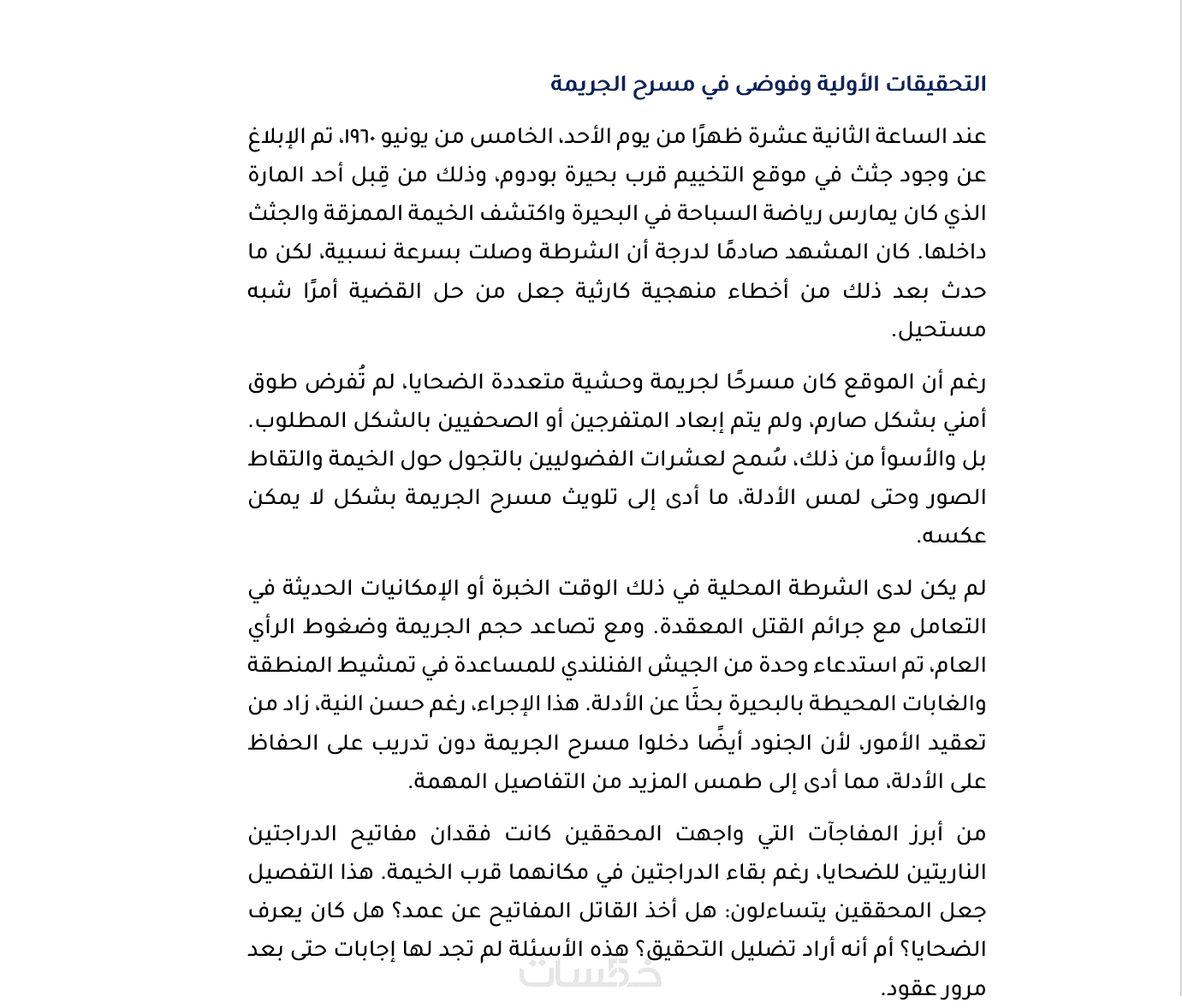 التحقيقات الأولية وفوضى في مسرح الجريمة

عند الساعة الثانية عشرة ظهرًا من يوم الأحد، الخامس من يونيو ١٩٦٠، تم الإبلاغ عن وجود جثث في موقع التخييم قرب بحيرة بودوم، وذلك من قِبل أحد المارة الذي كان يمارس رياضة السباحة في البحيرة واكتشف الخيمة الممزقة والجثث داخلها. كان المشهد صادمًا لدرجة أن الشرطة وصلت بسرعة نسبية، لكن ما حدث بعد ذلك من أخطاء منهجية كارثية جعل من حل القضية أمرًا شبه مستحيل.

رغم أن الموقع كان مسرحًا لجريمة وحشية متعددة الضحايا، لم تُفرض طوق أمني بشكل صارم، ولم يتم إبعاد المتفرجين أو الصحفيين بالشكل المطلوب. بل والأسوأ من ذلك، سُمح لعشرات الفضوليين بالتجول حول الخيمة والتقاط الصور وحتى لمس الأدلة، ما أدى إلى تلويث مسرح الجريمة بشكل لا يمكن عكسه.

لم يكن لدى الشرطة المحلية في ذلك الوقت الخبرة أو الإمكانيات الحديثة في التعامل مع جرائم القتل المعقدة. ومع تصاعد حجم الجريمة وضغوط الرأي العام، تم استدعاء وحدة من الجيش الفنلندي للمساعدة في تمشيط المنطقة والغابات المحيطة بالبحيرة بحثًا عن الأدلة. هذا الإجراء، رغم حسن النية، زاد من تعقيد الأمور، لأن الجنود أيضًا دخلوا مسرح الجريمة دون تدريب على الحفاظ على الأدلة، مما أدى إلى طمس المزيد من التفاصيل المهمة.

من أبرز المفاجآت التي واجهت المحققين كانت فقدان مفاتيح الدراجتين الناريتين للضحايا، رغم بقاء الدراجتين في مكانهما قرب الخيمة. هذا التفصيل جعل المحققين يتساءلون: هل أخذ القاتل المفاتيح عن عمد؟ هل كان يعرف الضحايا؟ أم أنه أراد تضليل التحقيق؟ هذه الأسئلة لم تجد لها إجابات حتى بعد مرور عقود.

خمسات